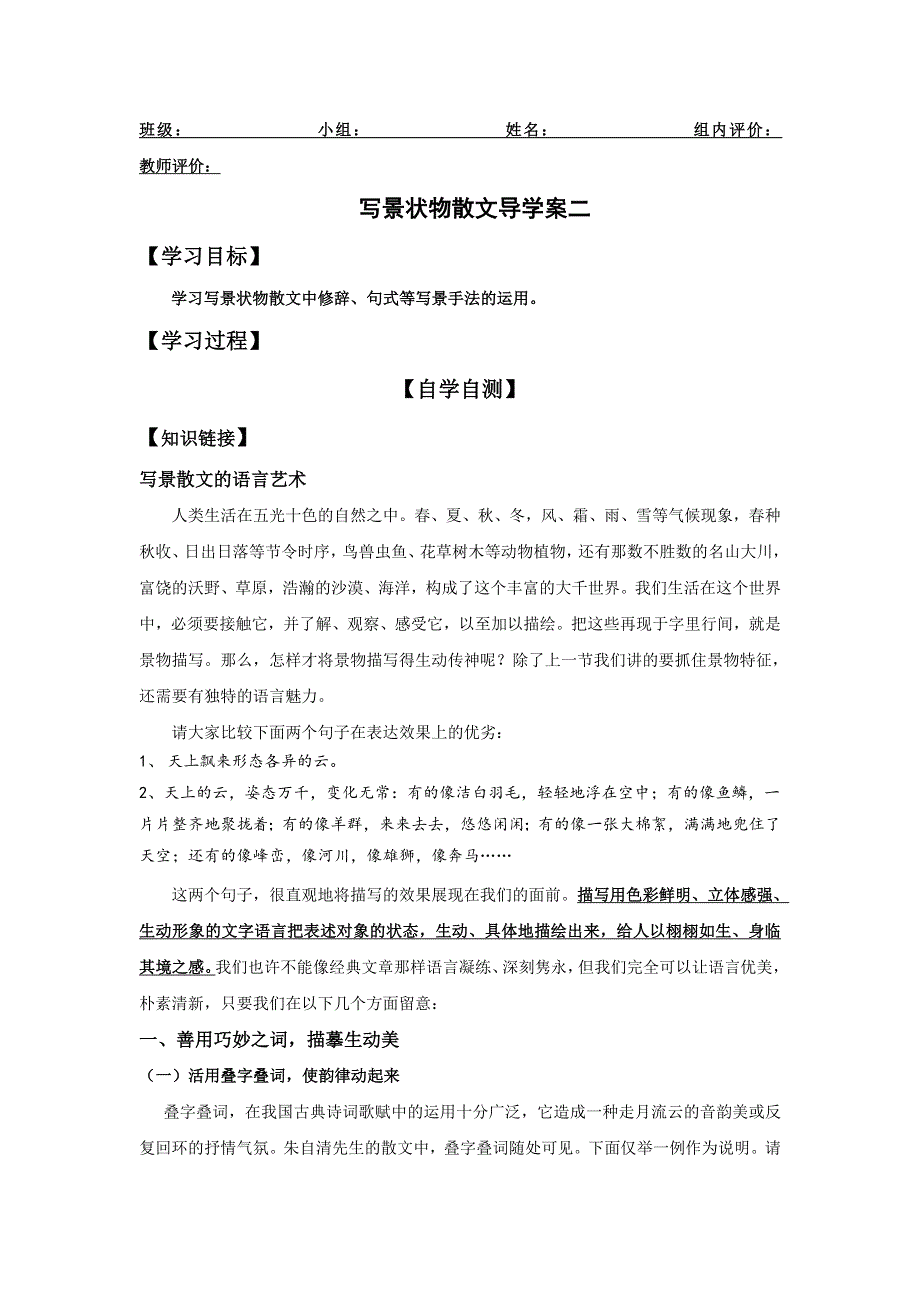 班级：　　　　　　小组：　　　　　　姓名：　　　　　　组内评价：

教师评价：

写景状物散文导学案二

【学习目标】

学习写景状物散文中修辞、句式等写景手法的运用。

【学习过程】

【自学自测】

【知识链接】

写景散文的语言艺术

人类生活在五光十色的自然之中。春、夏、秋、冬，风、霜、雨、雪等气候现象，春种秋收、日出日落等节令时序，鸟兽虫鱼、花草树木等动物植物，还有那数不胜数的名山大川，富饶的沃野、草原，浩瀚的沙漠、海洋，构成了这个丰富的大千世界。我们生活在这个世界中，必须要接触它，并了解、观察、感受它，以至加以描绘。把这些再现于字里行间，就是景物描写。那么，怎样才将景物描写得生动传神呢？除了上一节我们讲的要抓住景物特征，还需要有独特的语言魅力。

请大家比较下面两个句子在表达效果上的优劣：

1、 天上飘来形态各异的云。

2、天上的云，姿态万千，变化无常：有的像洁白羽毛，轻轻地浮在空中；有的像鱼鳞，一片片整齐地聚拢着；有的像羊群，来来去去，悠悠闲闲；有的像一张大棉絮，满满地兜住了天空；还有的像峰峦，像河川，像雄狮，像奔马……

这两个句子，很直观地将描写的效果展现在我们的面前。描写用色彩鲜明、立体感强、生动形象的文字语言把表述对象的状态，生动、具体地描绘出来，给人以栩栩如生、身临其境之感。我们也许不能像经典文章那样语言凝练、深刻隽永，但我们完全可以让语言优美，朴素清新，只要我们在以下几个方面留意：

一、善用巧妙之词，描摹生动美

（一）活用叠字叠词，使韵律动起来

叠字叠词，在我国古典诗词歌赋中的运用十分广泛，它造成一种走月流云的音韵美或反复回环的抒情气氛。朱自清先生的散文中，叠字叠词随处可见。下面仅举一例作为说明。请